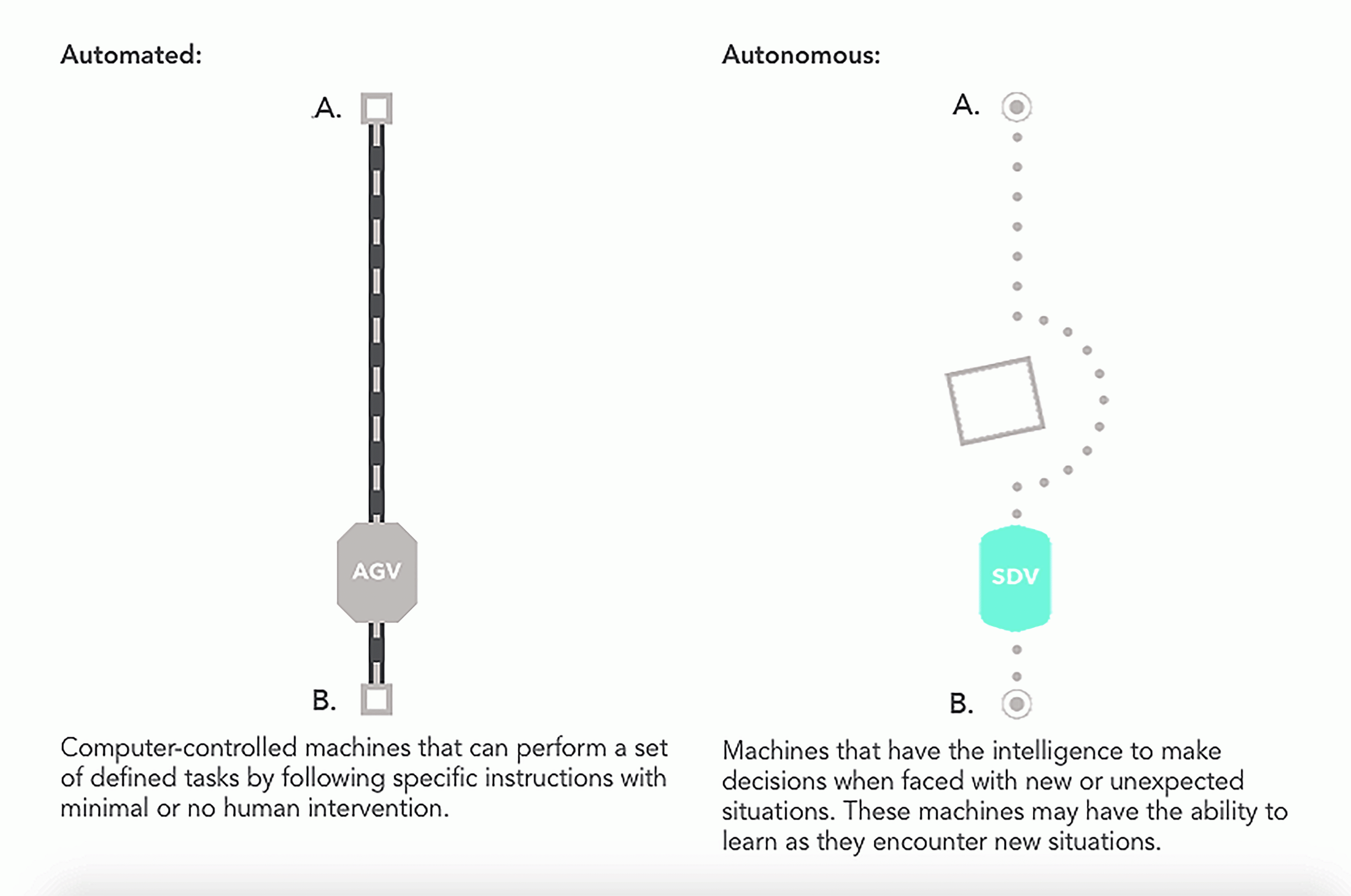 Automated:

A.

AGV

B.

Computer-controlled machines that can perform a set of defined tasks by following specific instructions with minimal or no human intervention.

Autonomous:

A.

SDV

B.

Machines that have the intelligence to make decisions when faced with new or unexpected situations. These machines may have the ability to learn as they encounter new situations.